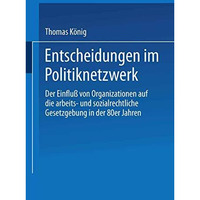 Thomas König

Entscheidungen im Politiknetzwerk

Der Einfluß von Organizationen auf die arbeits- und sozialrechtliche Gesetzgebung in der 80er Jahren